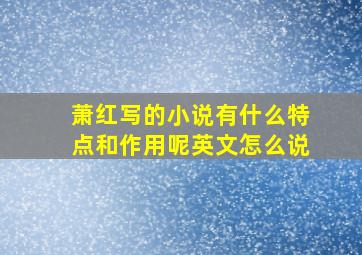 萧红写的小说有什么特点和作用呢英文怎么说